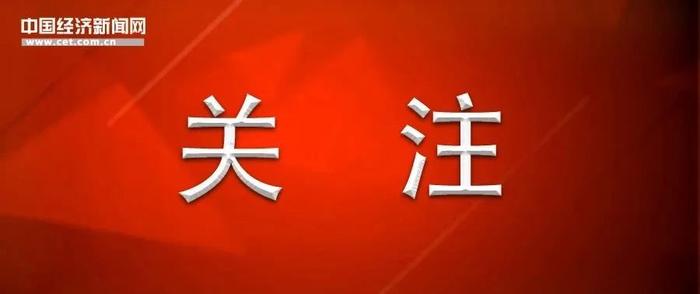 中国经济新闻网
www.cet.com.cn

关 注